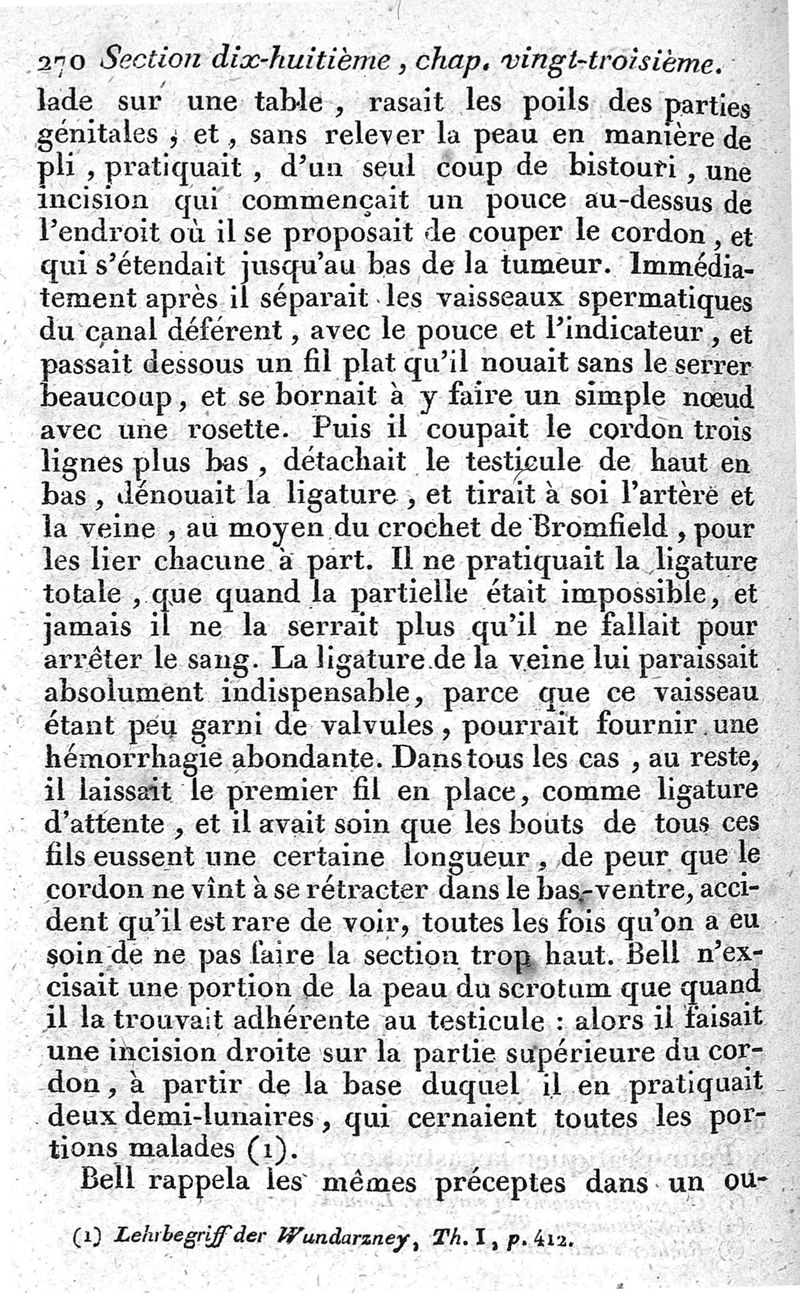 270 Section dix-huitième, chap. vingt-troisième.

lade sur une table, rasait les poils des parties génitales, et, sans relever la peau en manière de pli, pratiquait, d'un seul coup de bistouri, une incision qui commençait un pouce au-dessus de l'endroit où il se proposait de couper le cordon, et qui s'étendait jusqu'au bas de la tumeur. Immédiatement après il séparait les vaisseaux spermatiques du canal déférent, avec le pouce et l'indicateur, et passait dessous un fil plat qu'il nouait sans le serrer beaucoup, et se bornait à y faire un simple nœud avec une rosette. Puis il coupait le cordon trois lignes plus bas, détachait le testicule de haut en bas, dénouait la ligature, et tirait à soi l'artère et la veine, au moyen du crochet de Bromfield, pour les lier chacune à part. Il ne pratiquait la ligature totale, que quand la partielle était impossible, et jamais il ne la serrait plus qu'il ne fallait pour arrêter le sang. La ligature de la veine lui paraissait absolument indispensable, parce que ce vaisseau étant peu garni de valvules, pourrait fournir une hémorrhagie abondante. Dans tous les cas, au reste, il laissait le premier fil en place, comme ligature d'attente, et il avait soin que les bouts de tous ces fils eussent une certaine longueur, de peur que le cordon ne vînt à se rétracter dans le bas-ventre, accident qu'il est rare de voir, toutes les fois qu'on a eu soin de ne pas faire la section trop haut. Bell n'excisait une portion de la peau du scrotum que quand il la trouvait adhérente au testicule : alors il faisait une incision droite sur la partie supérieure du cordon, à partir de la base duquel il en pratiquait deux demi-lunaires, qui cernaient toutes les portions malades (1).

Bell rappela les mêmes préceptes dans un ou-

(1) Lehrbegriff der Wundarzney, Th. I, p. 412.